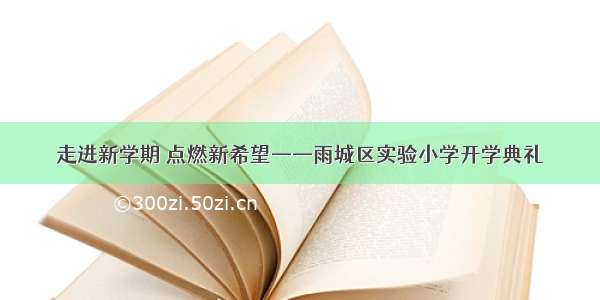 走进新学期 点燃新希望——雨城区实验小学开学典礼

©300zi.50zi.cn